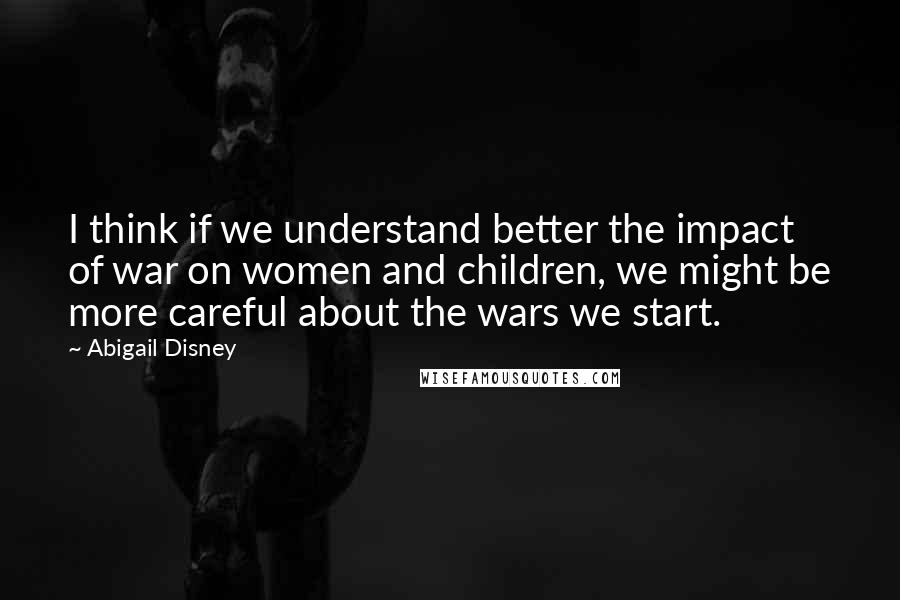 I think if we understand better the impact of war on women and children, we might be more careful about the wars we start.

~ Abigail Disney

WISEFAMOUSQUOTES.COM